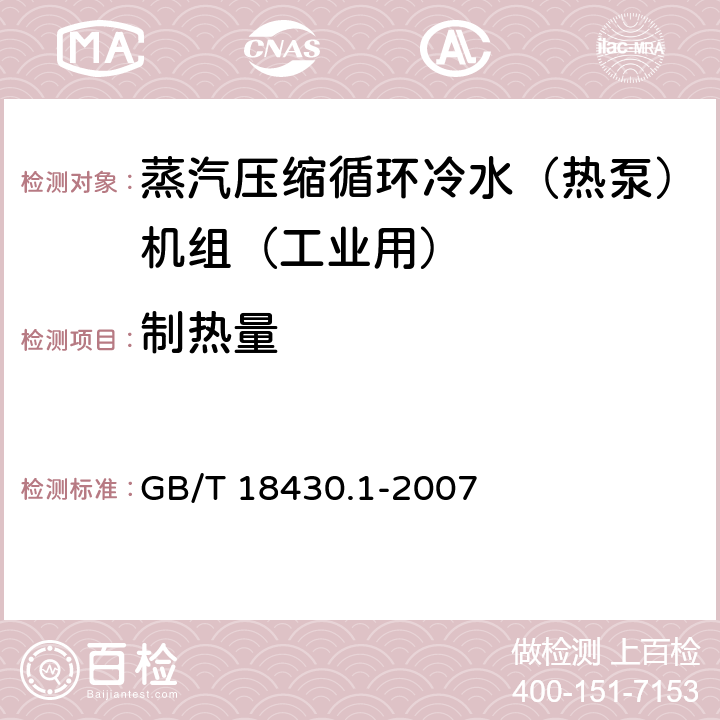 MA CNAS AC ilac-MRA

检测对象：蒸汽压缩循环冷水（热泵）机组（工业用）

检测项目：制热量

检测标准：GB/T 18430.1-2007

百检 Baijiantest.com

做检测 上百检
400-151-7153